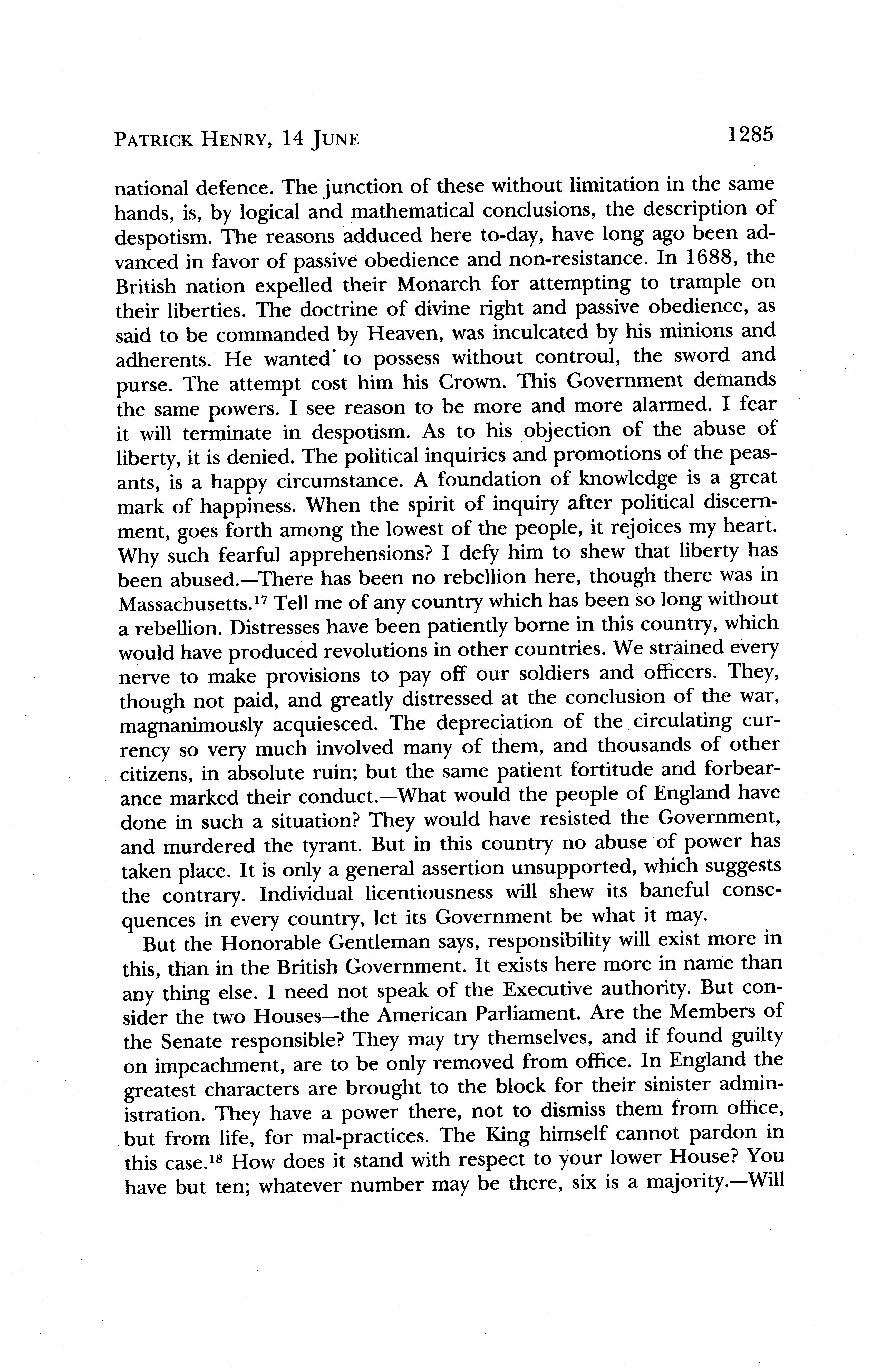 PATRICK HENRY, 14 JUNE 1285

national defence. The junction of these without limitation in the same hands, is, by logical and mathematical conclusions, the description of despotism. The reasons adduced here to-day, have long ago been advanced in favor of passive obedience and non-resistance. In 1688, the British nation expelled their Monarch for attempting to trample on their liberties. The doctrine of divine right and passive obedience, as said to be commanded by Heaven, was inculcated by his minions and adherents. He wanted to possess without controul, the sword and purse. The attempt cost him his Crown. This Government demands the same powers. I see reason to be more and more alarmed. I fear it will terminate in despotism. As to his objection of the abuse of liberty, it is denied. The political inquiries and promotions of the peasants, is a happy circumstance. A foundation of knowledge is a great mark of happiness. When the spirit of inquiry after political discernment, goes forth among the lowest of the people, it rejoices my heart. Why such fearful apprehensions? I defy him to shew that liberty has been abused.—There has been no rebellion here, though there was in Massachusetts.$^{17}$ Tell me of any country which has been so long without a rebellion. Distresses have been patiently borne in this country, which would have produced revolutions in other countries. We strained every nerve to make provisions to pay off our soldiers and officers. They, though not paid, and greatly distressed at the conclusion of the war, magnanimously acquiesced. The depreciation of the circulating currency so very much involved many of them, and thousands of other citizens, in absolute ruin; but the same patient fortitude and forbearance marked their conduct.—What would the people of England have done in such a situation? They would have resisted the Government, and murdered the tyrant. But in this country no abuse of power has taken place. It is only a general assertion unsupported, which suggests the contrary. Individual licentiousness will shew its baneful consequences in every country, let its Government be what it may.

But the Honorable Gentleman says, responsibility will exist more in this, than in the British Government. It exists here more in name than any thing else. I need not speak of the Executive authority. But consider the two Houses—the American Parliament. Are the Members of the Senate responsible? They may try themselves, and if found guilty on impeachment, are to be only removed from office. In England the greatest characters are brought to the block for their sinister administration. They have a power there, not to dismiss them from office, but from life, for mal-practices. The King himself cannot pardon in this case.$^{18}$ How does it stand with respect to your lower House? You have but ten; whatever number may be there, six is a majority.—Will